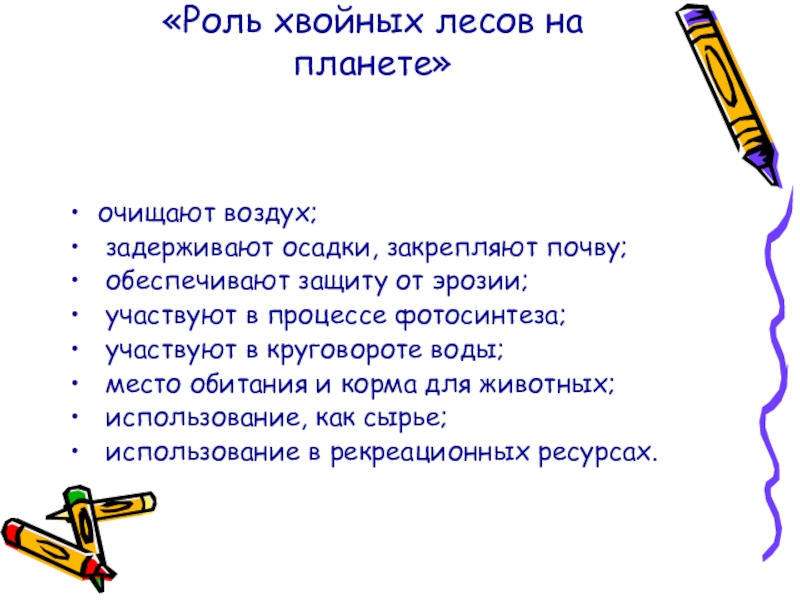 «Роль хвойных лесов на планете»

• очищают воздух;
• задерживают осадки, закрепляют почву;
• обеспечивают защиту от эрозии;
• участвуют в процессе фотосинтеза;
• участвуют в круговороте воды;
• место обитания и корма для животных;
• использование, как сырье;
• использование в рекреационных ресурсах.